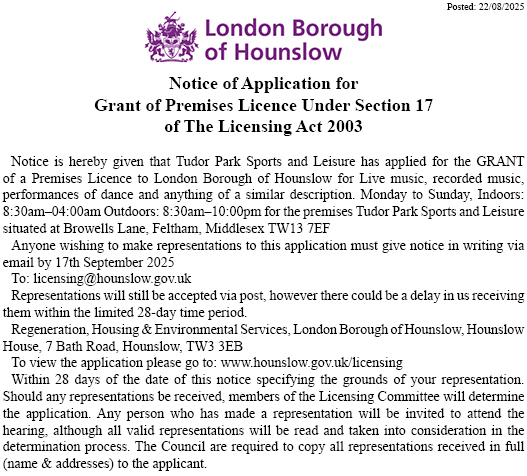 Posted: 22/08/2025

London Borough of Hounslow

Notice of Application for
Grant of Premises Licence Under Section 17
of The Licensing Act 2003

Notice is hereby given that Tudor Park Sports and Leisure has applied for the GRANT of a Premises Licence to London Borough of Hounslow for Live music, recorded music, performances of dance and anything of a similar description. Monday to Sunday, Indoors: 8:30am–04:00am Outdoors: 8:30am–10:00pm for the premises Tudor Park Sports and Leisure situated at Browells Lane, Feltham, Middlesex TW13 7EF

Anyone wishing to make representations to this application must give notice in writing via email by 17th September 2025

To: licensing@hounslow.gov.uk

Representations will still be accepted via post, however there could be a delay in us receiving them within the limited 28-day time period.

Regeneration, Housing & Environmental Services, London Borough of Hounslow, Hounslow House, 7 Bath Road, Hounslow, TW3 3EB

To view the application please go to: www.hounslow.gov.uk/licensing

Within 28 days of the date of this notice specifying the grounds of your representation. Should any representations be received, members of the Licensing Committee will determine the application. Any person who has made a representation will be invited to attend the hearing, although all valid representations will be read and taken into consideration in the determination process. The Council are required to copy all representations received in full (name & addresses) to the applicant.